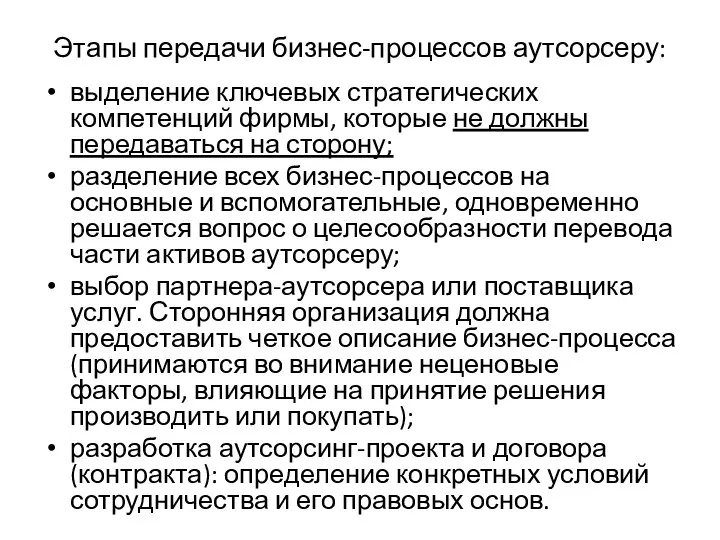 Этапы передачи бизнес-процессов аутсорсеру:

• выделение ключевых стратегических компетенций фирмы, которые не должны передаваться на сторону;
• разделение всех бизнес-процессов на основные и вспомогательные, одновременно решается вопрос о целесообразности перевода части активов аутсорсеру;
• выбор партнера-аутсорсера или поставщика услуг. Сторонняя организация должна предоставить четкое описание бизнес-процесса (принимаются во внимание неценовые факторы, влияющие на принятие решения производить или покупать);
• разработка аутсорсинг-проекта и договора (контракта): определение конкретных условий сотрудничества и его правовых основ.